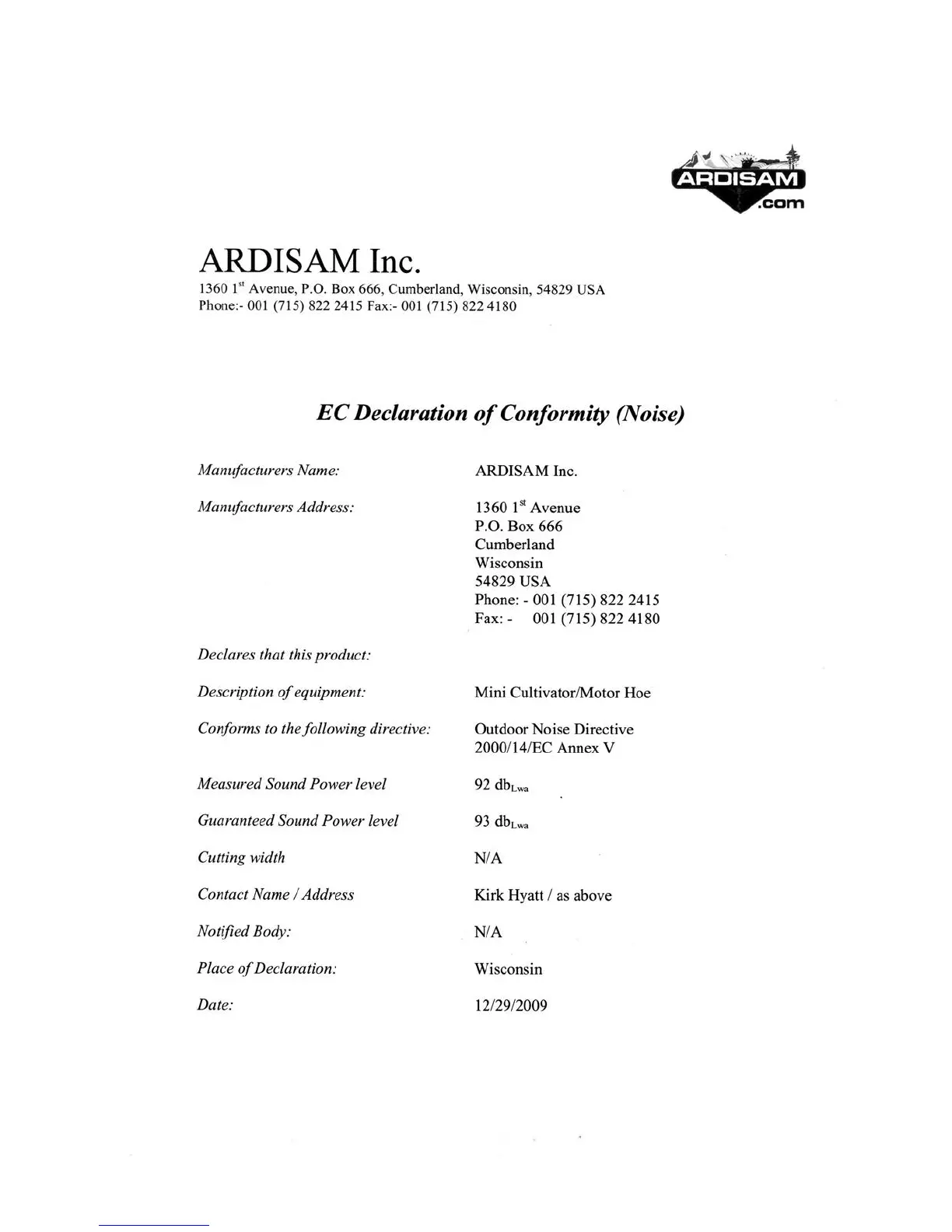 ARDISAM
.com

ARDISAM Inc.
1360 1$^{st}$ Avenue, P.O. Box 666, Cumberland, Wisconsin, 54829 USA
Phone:- 001 (715) 822 2415 Fax:- 001 (715) 822 4180

EC Declaration of Conformity (Noise)

Manufacturers Name: ARDISAM Inc.

Manufacturers Address: 1360 1$^{st}$ Avenue
P.O. Box 666
Cumberland
Wisconsin
54829 USA
Phone: - 001 (715) 822 2415
Fax: - 001 (715) 822 4180

Declares that this product:

Description of equipment: Mini Cultivator/Motor Hoe

Conforms to the following directive: Outdoor Noise Directive
2000/14/EC Annex V

Measured Sound Power level 92 db$_{Lwa}$

Guaranteed Sound Power level 93 db$_{Lwa}$

Cutting width N/A

Contact Name / Address Kirk Hyatt / as above

Notified Body: N/A

Place of Declaration: Wisconsin

Date: 12/29/2009